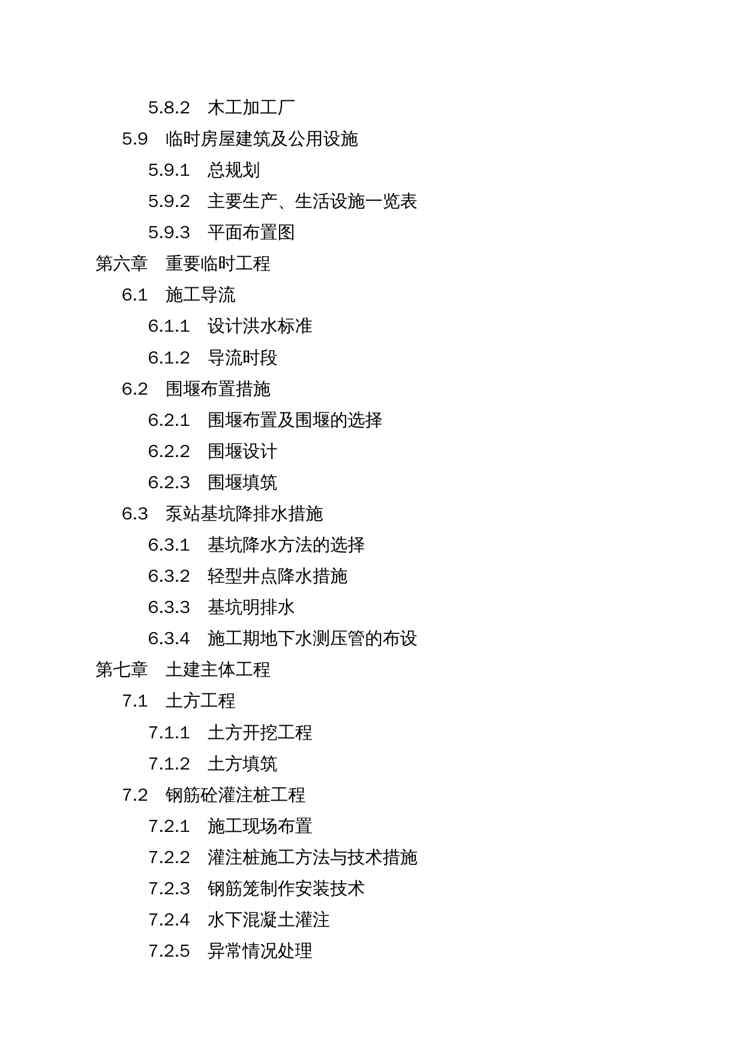 5.8.2 木工加工厂

5.9 临时房屋建筑及公用设施

5.9.1 总规划

5.9.2 主要生产、生活设施一览表

5.9.3 平面布置图

第六章 重要临时工程

6.1 施工导流

6.1.1 设计洪水标准

6.1.2 导流时段

6.2 围堰布置措施

6.2.1 围堰布置及围堰的选择

6.2.2 围堰设计

6.2.3 围堰填筑

6.3 泵站基坑降排水措施

6.3.1 基坑降水方法的选择

6.3.2 轻型井点降水措施

6.3.3 基坑明排水

6.3.4 施工期地下水测压管的布设

第七章 土建主体工程

7.1 土方工程

7.1.1 土方开挖工程

7.1.2 土方填筑

7.2 钢筋砼灌注桩工程

7.2.1 施工现场布置

7.2.2 灌注桩施工方法与技术措施

7.2.3 钢筋笼制作安装技术

7.2.4 水下混凝土灌注

7.2.5 异常情况处理